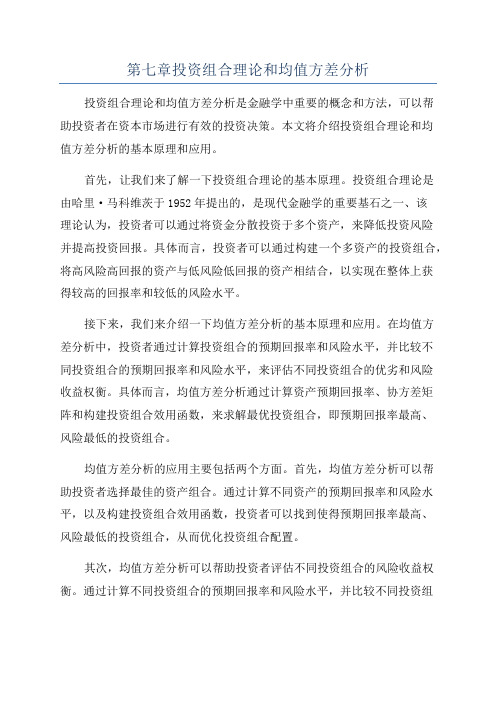 第七章投资组合理论和均值方差分析

投资组合理论和均值方差分析是金融学中重要的概念和方法，可以帮助投资者在资本市场进行有效的投资决策。本文将介绍投资组合理论和均值方差分析的基本原理和应用。

首先，让我们来了解一下投资组合理论的基本原理。投资组合理论是由哈里·马科维茨于1952年提出的，是现代金融学的重要基石之一、该理论认为，投资者可以通过将资金分散投资于多个资产，来降低投资风险并提高投资回报。具体而言，投资者可以通过构建一个多资产的投资组合，将高风险高回报的资产与低风险低回报的资产相结合，以实现在整体上获得较高的回报率和较低的风险水平。

接下来，我们来介绍一下均值方差分析的基本原理和应用。在均值方差分析中，投资者通过计算投资组合的预期回报率和风险水平，并比较不同投资组合的预期回报率和风险水平，来评估不同投资组合的优劣和风险收益权衡。具体而言，均值方差分析通过计算资产预期回报率、协方差矩阵和构建投资组合效用函数，来求解最优投资组合，即预期回报率最高、风险最低的投资组合。

均值方差分析的应用主要包括两个方面。首先，均值方差分析可以帮助投资者选择最佳的资产组合。通过计算不同资产的预期回报率和风险水平，以及构建投资组合效用函数，投资者可以找到使得预期回报率最高、风险最低的投资组合，从而优化投资组合配置。

其次，均值方差分析可以帮助投资者评估不同投资组合的风险收益权衡。通过计算不同投资组合的预期回报率和风险水平，并比较不同投资组